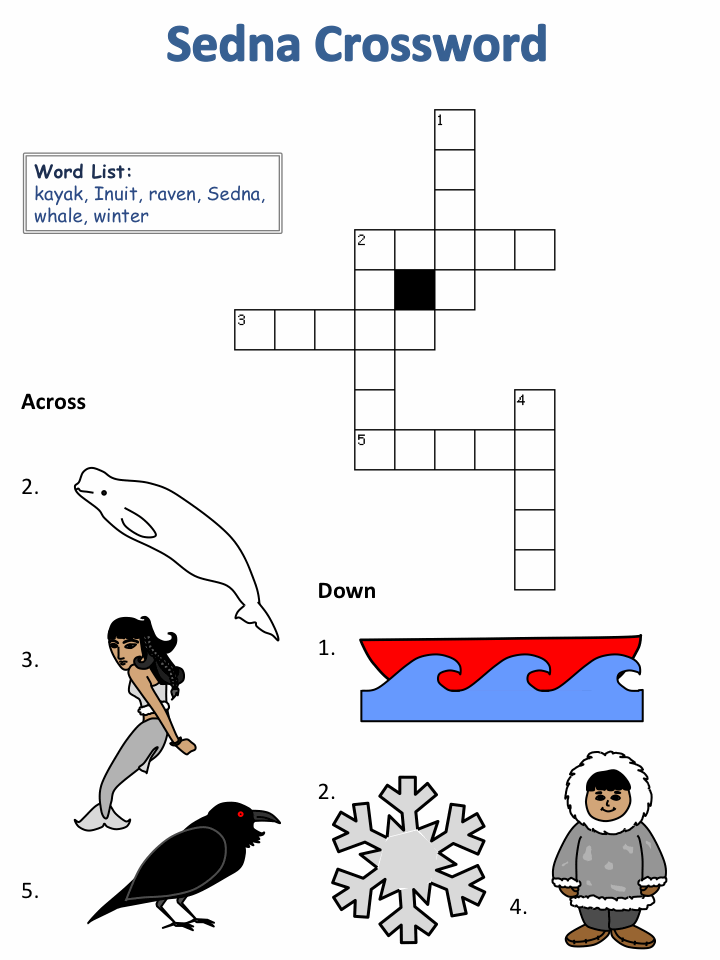 Sedna Crossword

Word List:
kayak, Inuit, raven, Sedna, whale, winter

1

2

3

4

5

Across

2.

3.

5.

Down

1.

2.

4.